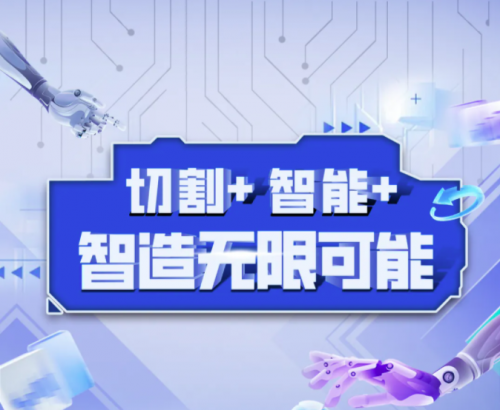 切割+ 智能+
智造无限可能